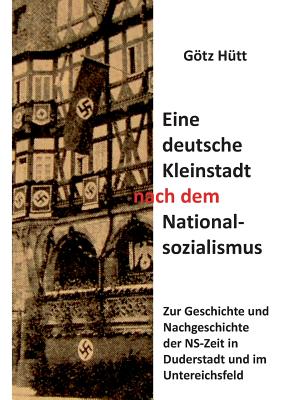 Götz Hütt

Eine deutsche Kleinstadt nach dem National-sozialismus

Zur Geschichte und Nachgeschichte der NS-Zeit in Duderstadt und im Untereichsfeld